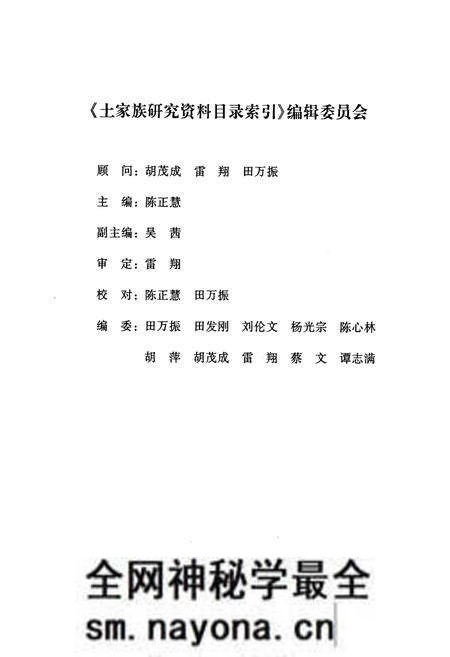 《土家族研究资料目录索引》编辑委员会

顾　问：胡茂成　雷　翔　田万振

主　编：陈正慧

副主编：吴　茜

审　定：雷　翔

校　对：陈正慧　田万振

编　委：田万振　田发刚　刘伦文　杨光宗　陈心林
　　　　胡　萍　胡茂成　雷　翔　蔡　文　谭志满

全网神秘学最全
sm.nayona.cn